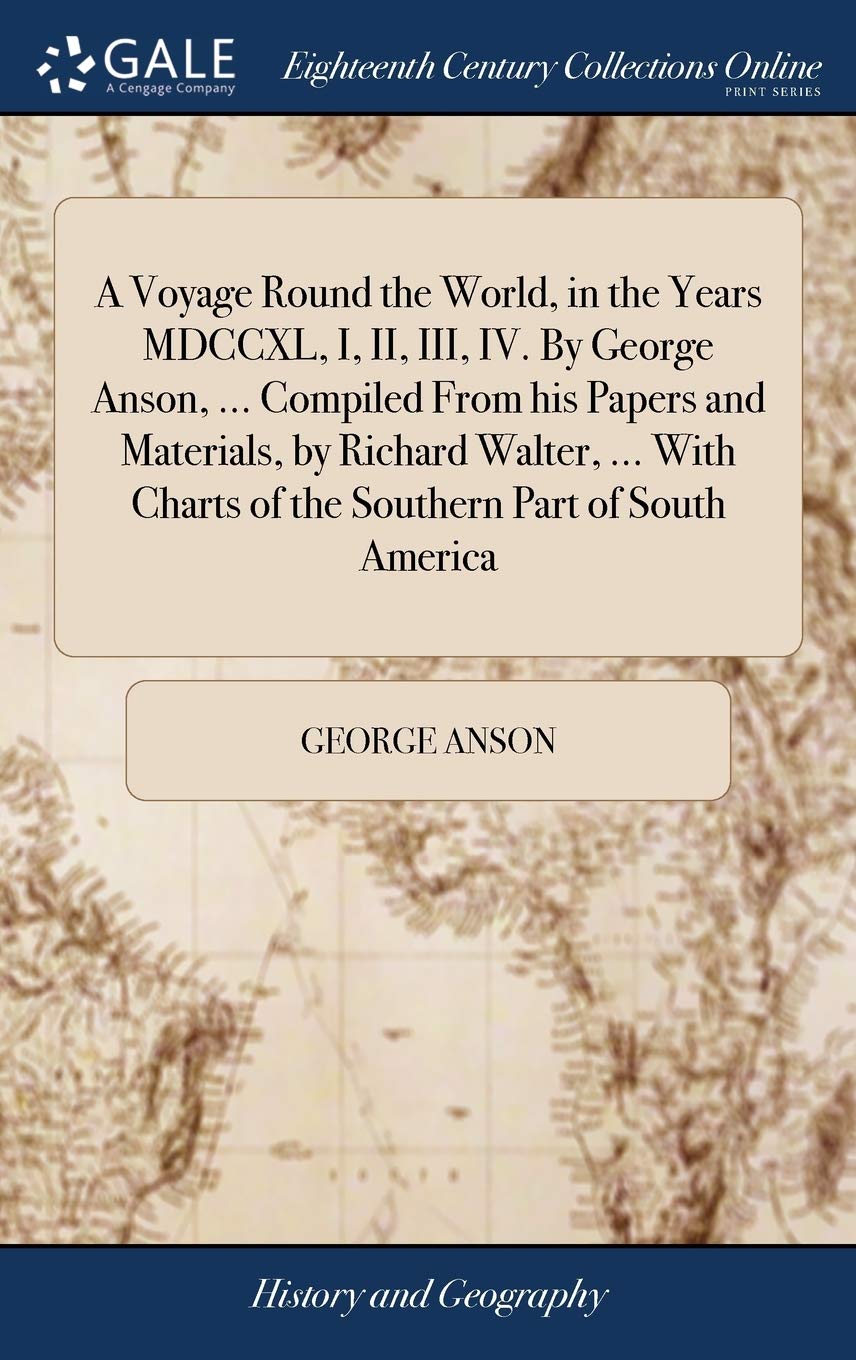 GALE
A Cengage Company

Eighteenth Century Collections Online
PRINT SERIES

A Voyage Round the World, in the Years MDCCXL, I, II, III, IV. By George Anson, ... Compiled From his Papers and Materials, by Richard Walter, ... With Charts of the Southern Part of South America

GEORGE ANSON

History and Geography